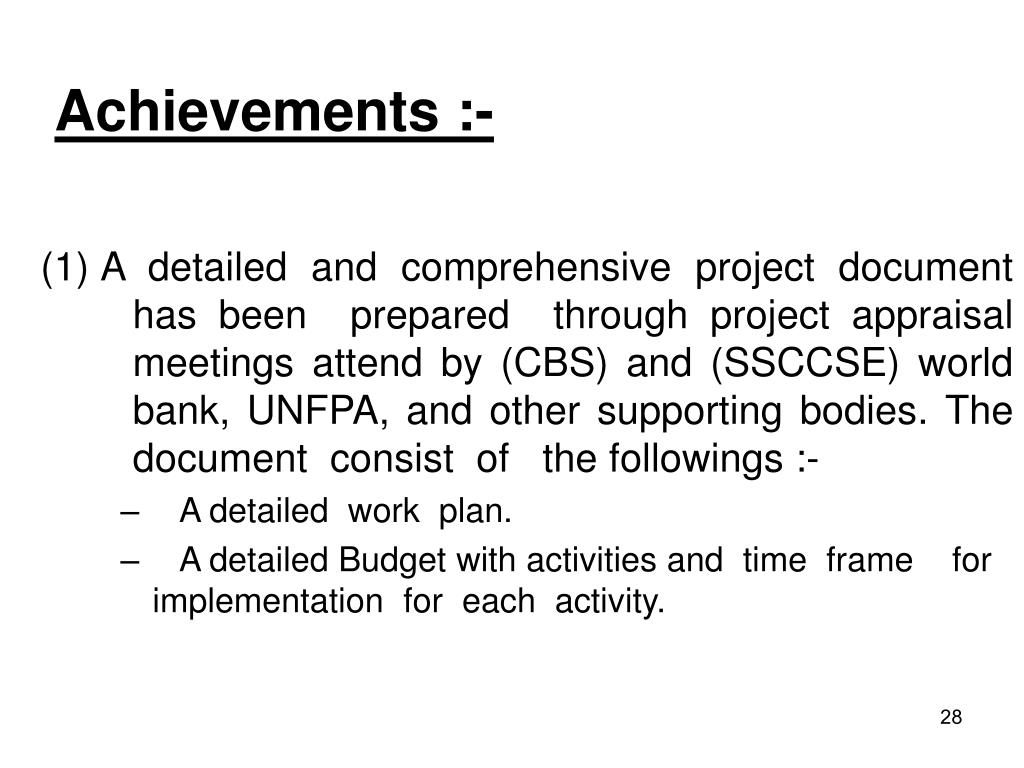 Achievements :-

(1) A detailed and comprehensive project document has been prepared through project appraisal meetings attend by (CBS) and (SSCCSE) world bank, UNFPA, and other supporting bodies. The document consist of the followings :-

– A detailed work plan.

– A detailed Budget with activities and time frame for implementation for each activity.

28